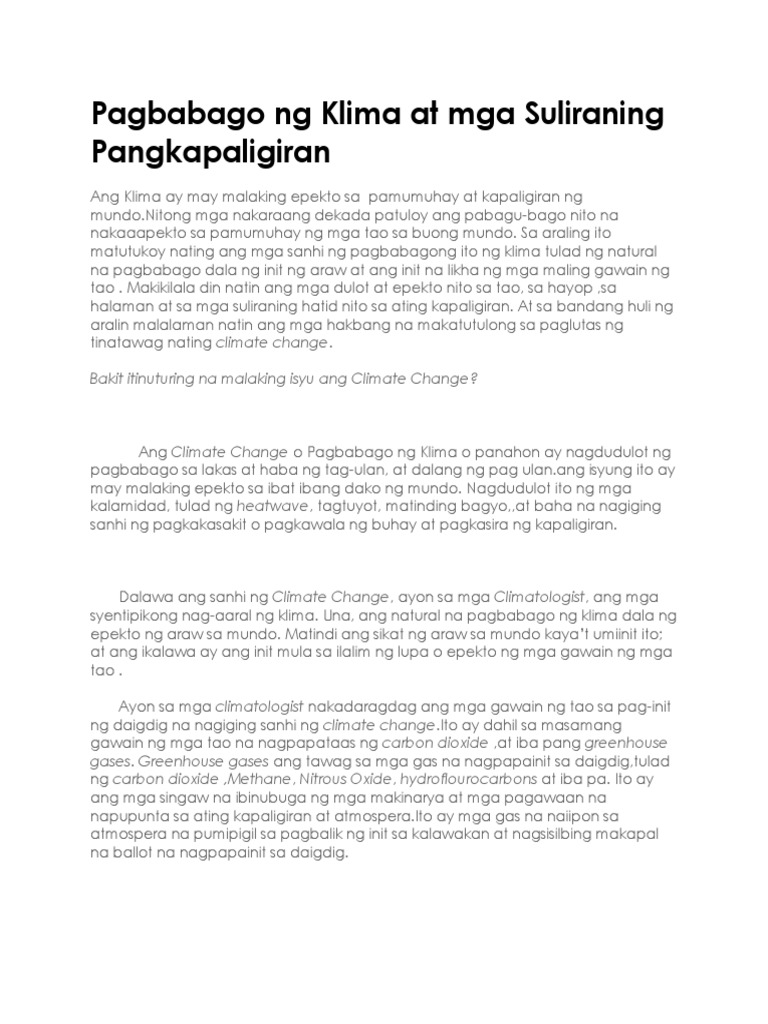 Pagbabago ng Klima at mga Suliraning Pangkapaligiran

Ang Klima ay may malaking epekto sa pamumuhay at kapaligiran ng mundo.Nitong mga nakaraang dekada patuloy ang pabagu-bago nito na nakaaapekto sa pamumuhay ng mga tao sa buong mundo. Sa araling ito matutukoy nating ang mga sanhi ng pagbabagong ito ng klima tulad ng natural na pagbabago dala ng init ng araw at ang init na likha ng mga maling gawain ng tao . Makikilala din natin ang mga dulot at epekto nito sa tao, sa hayop ,sa halaman at sa mga suliraning hatid nito sa ating kapaligiran. At sa bandang huli ng aralin malalaman natin ang mga hakbang na makatutulong sa paglutas ng tinatawag nating climate change.

Bakit itinuturing na malaking isyu ang Climate Change?

Ang Climate Change o Pagbabago ng Klima o panahon ay nagdudulot ng pagbabago sa lakas at haba ng tag-ulan, at dalang ng pag ulan.ang isyung ito ay may malaking epekto sa ibat ibang dako ng mundo. Nagdudulot ito ng mga kalamidad, tulad ng heatwave, tagtuyot, matinding bagyo,,at baha na nagiging sanhi ng pagkakasakit o pagkawala ng buhay at pagkasira ng kapaligiran.

Dalawa ang sanhi ng Climate Change, ayon sa mga Climatologist, ang mga syentipikong nag-aaral ng klima. Una, ang natural na pagbabago ng klima dala ng epekto ng araw sa mundo. Matindi ang sikat ng araw sa mundo kaya't umiinit ito; at ang ikalawa ay ang init mula sa ilalim ng lupa o epekto ng mga gawain ng mga tao .

Ayon sa mga climatologist nakadaragdag ang mga gawain ng tao sa pag-init ng daigdig na nagiging sanhi ng climate change.Ito ay dahil sa masamang gawain ng mga tao na nagpapataas ng carbon dioxide ,at iba pang greenhouse gases. Greenhouse gases ang tawag sa mga gas na nagpapainit sa daigdig,tulad ng carbon dioxide ,Methane, Nitrous Oxide, hydroflourocarbons at iba pa. Ito ay ang mga singaw na ibinubuga ng mga makinarya at mga pagawaan na napupunta sa ating kapaligiran at atmospera.Ito ay mga gas na naiipon sa atmospera na pumipigil sa pagbalik ng init sa kalawakan at nagsisilbing makapal na ballot na nagpapainit sa daigdig.